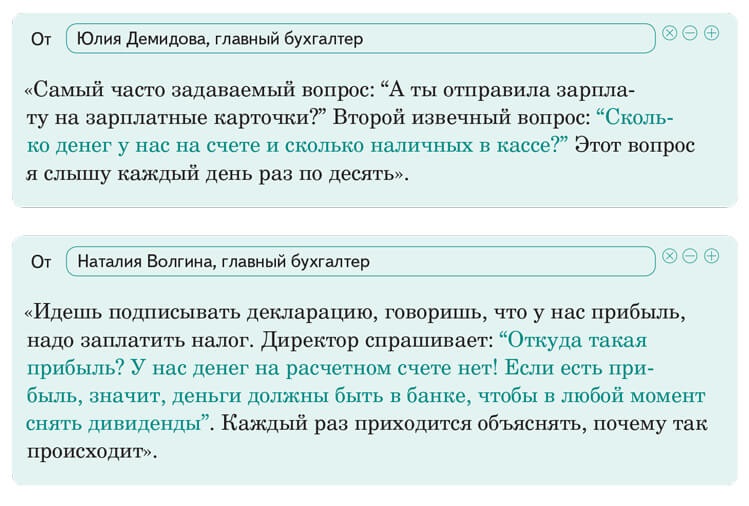 От Юлия Демидова, главный бухгалтер

«Самый часто задаваемый вопрос: “А ты отправила зарплату на зарплатные карточки?” Второй извечный вопрос: “Сколько денег у нас на счете и сколько наличных в кассе?” Этот вопрос я слышу каждый день раз по десять».

От Наталия Волгина, главный бухгалтер

«Идешь подписывать декларацию, говоришь, что у нас прибыль, надо заплатить налог. Директор спрашивает: “Откуда такая прибыль? У нас денег на расчетном счете нет! Если есть прибыль, значит, деньги должны быть в банке, чтобы в любой момент снять дивиденды”. Каждый раз приходится объяснять, почему так происходит».